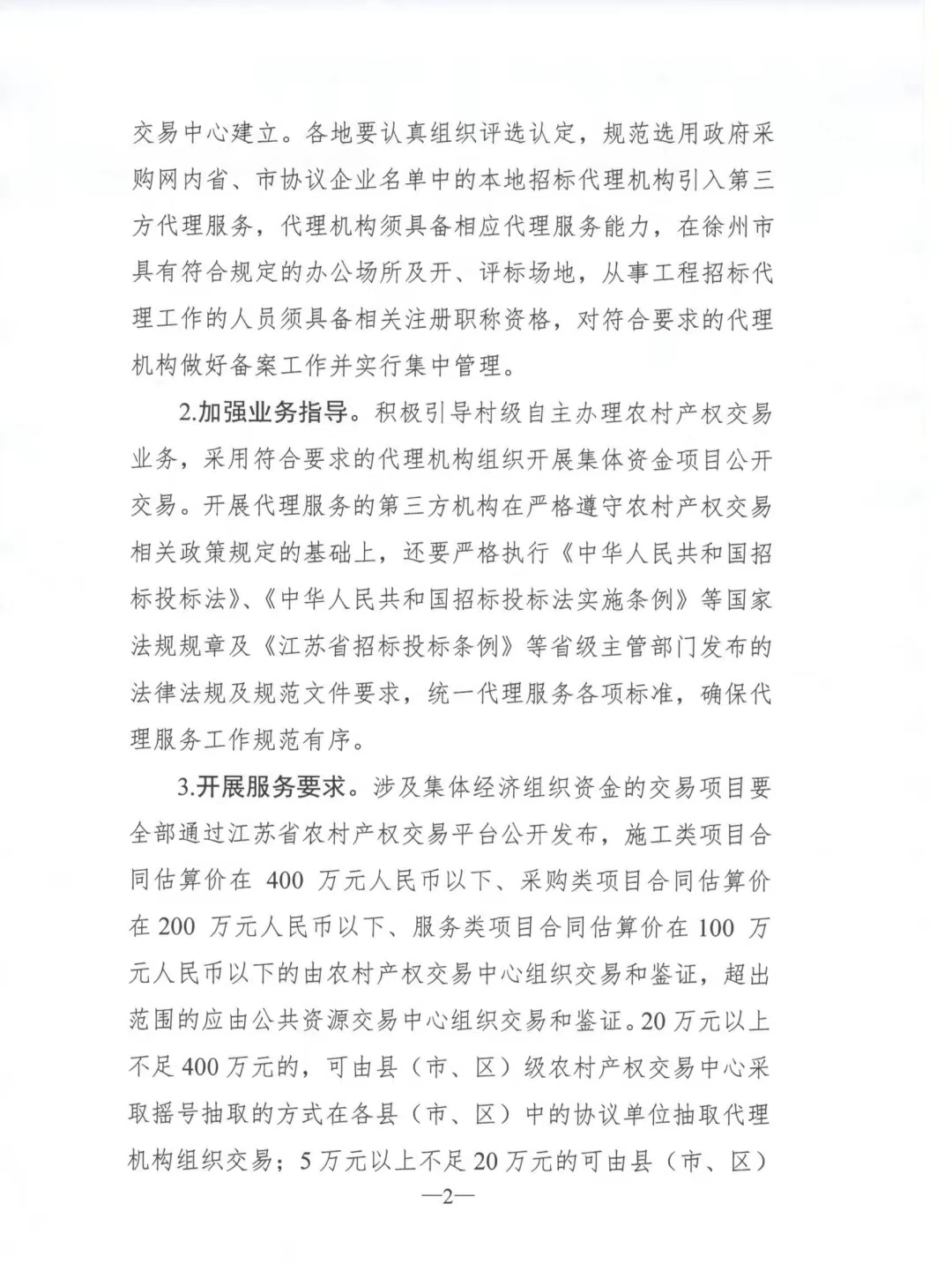 交易中心建立。各地要认真组织评选认定，规范选用政府采购网内省、市协议企业名单中的本地招标代理机构引入第三方代理服务，代理机构须具备相应代理服务能力，在徐州市具有符合规定的办公场所及开、评标场地，从事工程招标代理工作的人员须具备相关注册职称资格，对符合要求的代理机构做好备案工作并实行集中管理。

2.加强业务指导。积极引导村级自主办理农村产权交易业务，采用符合要求的代理机构组织开展集体资金项目公开交易。开展代理服务的第三方机构在严格遵守农村产权交易相关政策规定的基础上，还要严格执行《中华人民共和国招标投标法》、《中华人民共和国招标投标法实施条例》等国家法规规章及《江苏省招标投标条例》等省级主管部门发布的法律法规及规范文件要求，统一代理服务各项标准，确保代理服务工作规范有序。

3.开展服务要求。涉及集体经济组织资金的交易项目要全部通过江苏省农村产权交易平台公开发布，施工类项目合同估算价在 400 万元人民币以下、采购类项目合同估算价在 200 万元人民币以下、服务类项目合同估算价在 100 万元人民币以下的由农村产权交易中心组织交易和鉴证，超出范围的应由公共资源交易中心组织交易和鉴证。20 万元以上不足 400 万元的，可由县（市、区）级农村产权交易中心采取摇号抽取的方式在各县（市、区）中的协议单位抽取代理机构组织交易；5 万元以上不足 20 万元的可由县（市、区）

—2—